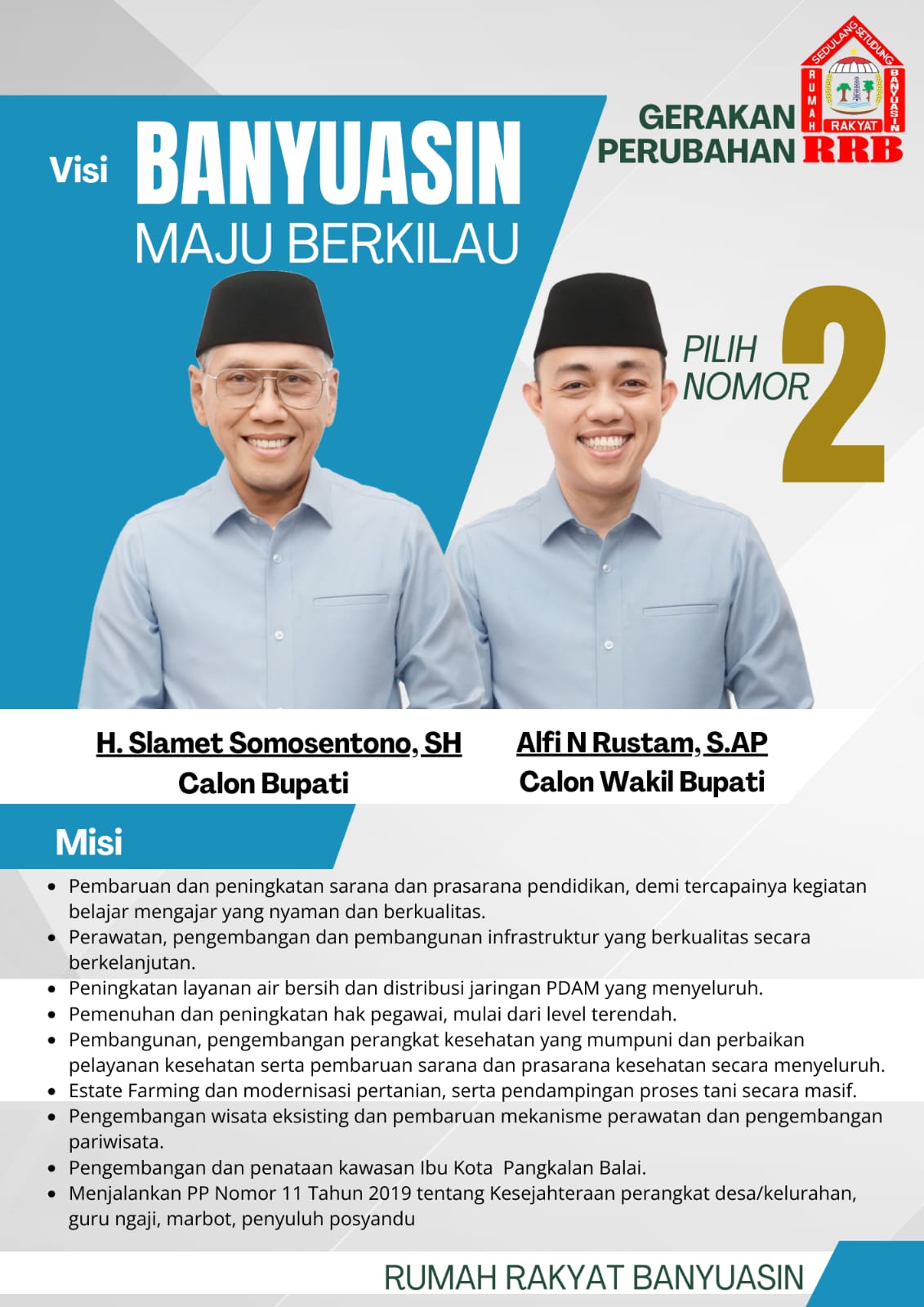 Visi BANYUASIN
MAJU BERKILAU

SEDULANG SETUDUNG
RUMAH RAKYAT BANYUASIN

GERAKAN
PERUBAHAN RRB

PILIH
NOMOR 2

H. Slamet Somosentono, SH
Calon Bupati

Alfi N Rustam, S.AP
Calon Wakil Bupati

Misi

• Pembaruan dan peningkatan sarana dan prasarana pendidikan, demi tercapainya kegiatan belajar mengajar yang nyaman dan berkualitas.
• Perawatan, pengembangan dan pembangunan infrastruktur yang berkualitas secara berkelanjutan.
• Peningkatan layanan air bersih dan distribusi jaringan PDAM yang menyeluruh.
• Pemenuhan dan peningkatan hak pegawai, mulai dari level terendah.
• Pembangunan, pengembangan perangkat kesehatan yang mumpuni dan perbaikan pelayanan kesehatan serta pembaruan sarana dan prasarana kesehatan secara menyeluruh.
• Estate Farming dan modernisasi pertanian, serta pendampingan proses tani secara masif.
• Pengembangan wisata eksisting dan pembaruan mekanisme perawatan dan pengembangan pariwisata.
• Pengembangan dan penataan kawasan Ibu Kota Pangkalan Balai.
• Menjalankan PP Nomor 11 Tahun 2019 tentang Kesejahteraan perangkat desa/kelurahan, guru ngaji, marbot, penyuluh posyandu

RUMAH RAKYAT BANYUASIN